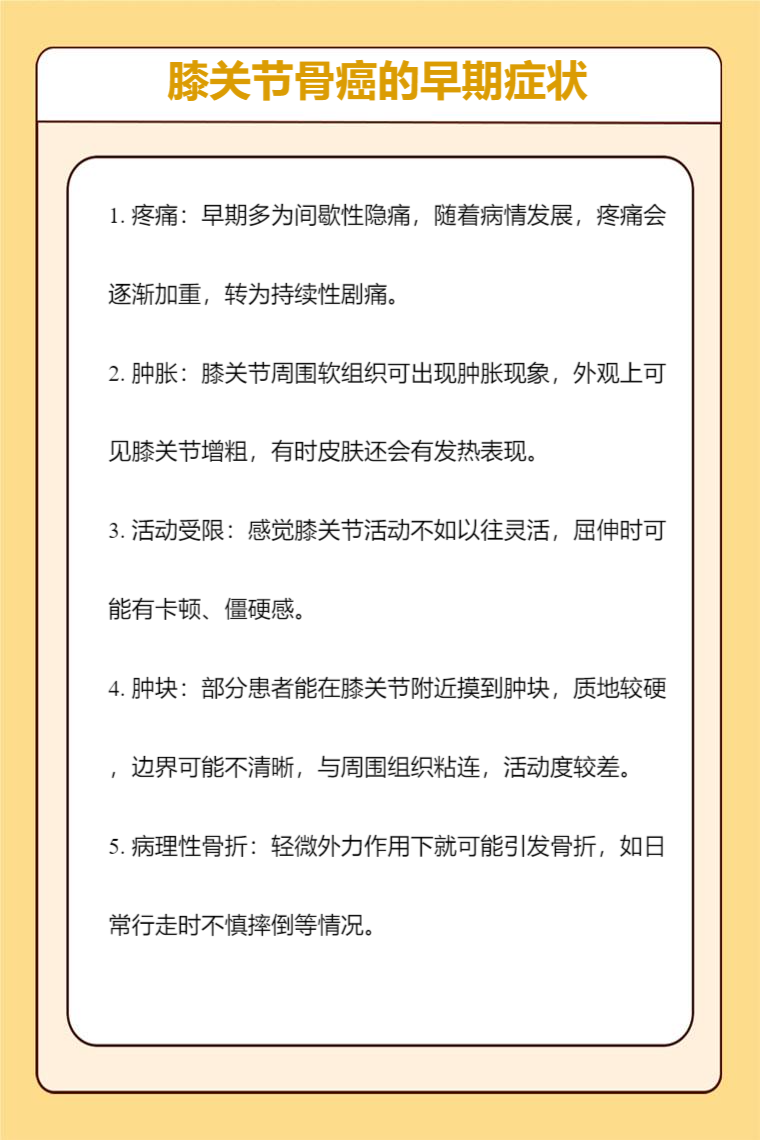 膝关节骨癌的早期症状

1. 疼痛：早期多为间歇性隐痛，随着病情发展，疼痛会逐渐加重，转为持续性剧痛。

2. 肿胀：膝关节周围软组织可出现肿胀现象，外观上可见膝关节增粗，有时皮肤还会有发热表现。

3. 活动受限：感觉膝关节活动不如以往灵活，屈伸时可能有卡顿、僵硬感。

4. 肿块：部分患者能在膝关节附近摸到肿块，质地较硬，边界可能不清晰，与周围组织粘连，活动度较差。

5. 病理性骨折：轻微外力作用下就可能引发骨折，如日常行走时不慎摔倒等情况。